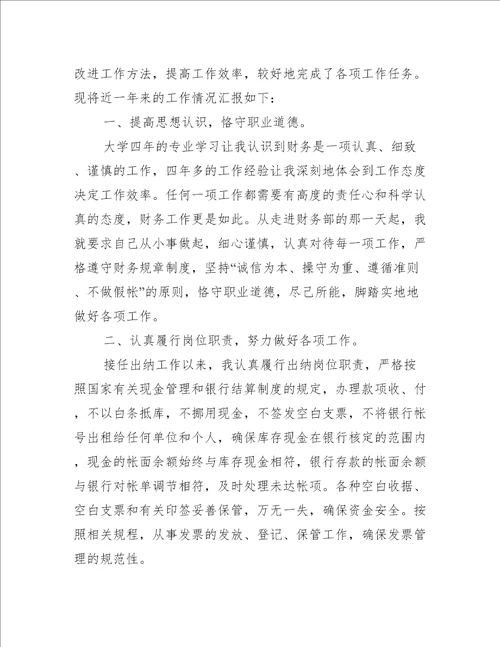 改进工作方法，提高工作效率，较好地完成了各项工作任务。现将近一年来的工作情况汇报如下：

一、提高思想认识，恪守职业道德。

大学四年的专业学习让我认识到财务是一项认真、细致、谨慎的工作，四年多的工作经验让我深刻地体会到工作态度决定工作效率。任何一项工作都需要有高度的责任心和科学认真的态度，财务工作更是如此。从走进财务部的那一天起，我就要求自己从小事做起，细心谨慎，认真对待每一项工作，严格遵守财务规章制度，坚持“诚信为本、操守为重、遵循准则、不做假帐”的原则，恪守职业道德，尽己所能，脚踏实地地做好各项工作。

二、认真履行岗位职责，努力做好各项工作。

接任出纳工作以来，我认真履行出纳岗位职责，严格按照国家有关现金管理和银行结算制度的规定，办理款项收、付，不以白条抵库，不挪用现金，不签发空白支票，不将银行帐号出租给任何单位和个人，确保库存现金在银行核定的范围内，现金的帐面余额始终与库存现金相符，银行存款的帐面余额与银行对帐单调节相符，及时处理未达帐项。各种空白收据、空白支票和有关印签妥善保管，万无一失，确保资金安全。按照相关规程，从事发票的发放、登记、保管工作，确保发票管理的规范性。